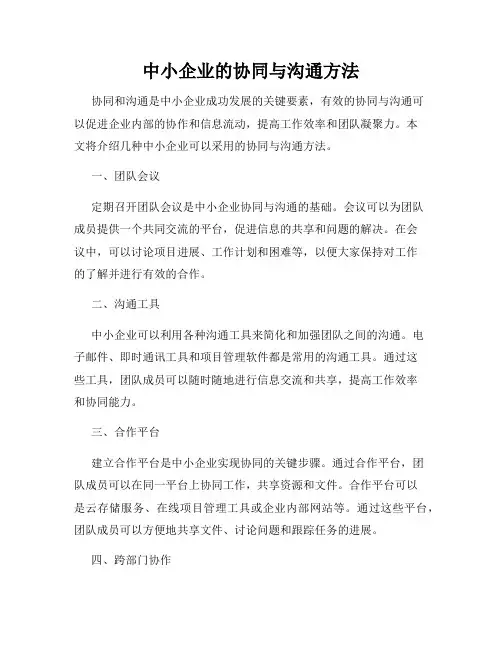 中小企业的协同与沟通方法

协同和沟通是中小企业成功发展的关键要素，有效的协同与沟通可以促进企业内部的协作和信息流动，提高工作效率和团队凝聚力。本文将介绍几种中小企业可以采用的协同与沟通方法。

一、团队会议

定期召开团队会议是中小企业协同与沟通的基础。会议可以为团队成员提供一个共同交流的平台，促进信息的共享和问题的解决。在会议中，可以讨论项目进展、工作计划和困难等，以便大家保持对工作的了解并进行有效的合作。

二、沟通工具

中小企业可以利用各种沟通工具来简化和加强团队之间的沟通。电子邮件、即时通讯工具和项目管理软件都是常用的沟通工具。通过这些工具，团队成员可以随时随地进行信息交流和共享，提高工作效率和协同能力。

三、合作平台

建立合作平台是中小企业实现协同的关键步骤。通过合作平台，团队成员可以在同一平台上协同工作，共享资源和文件。合作平台可以是云存储服务、在线项目管理工具或企业内部网站等。通过这些平台，团队成员可以方便地共享文件、讨论问题和跟踪任务的进展。

四、跨部门协作